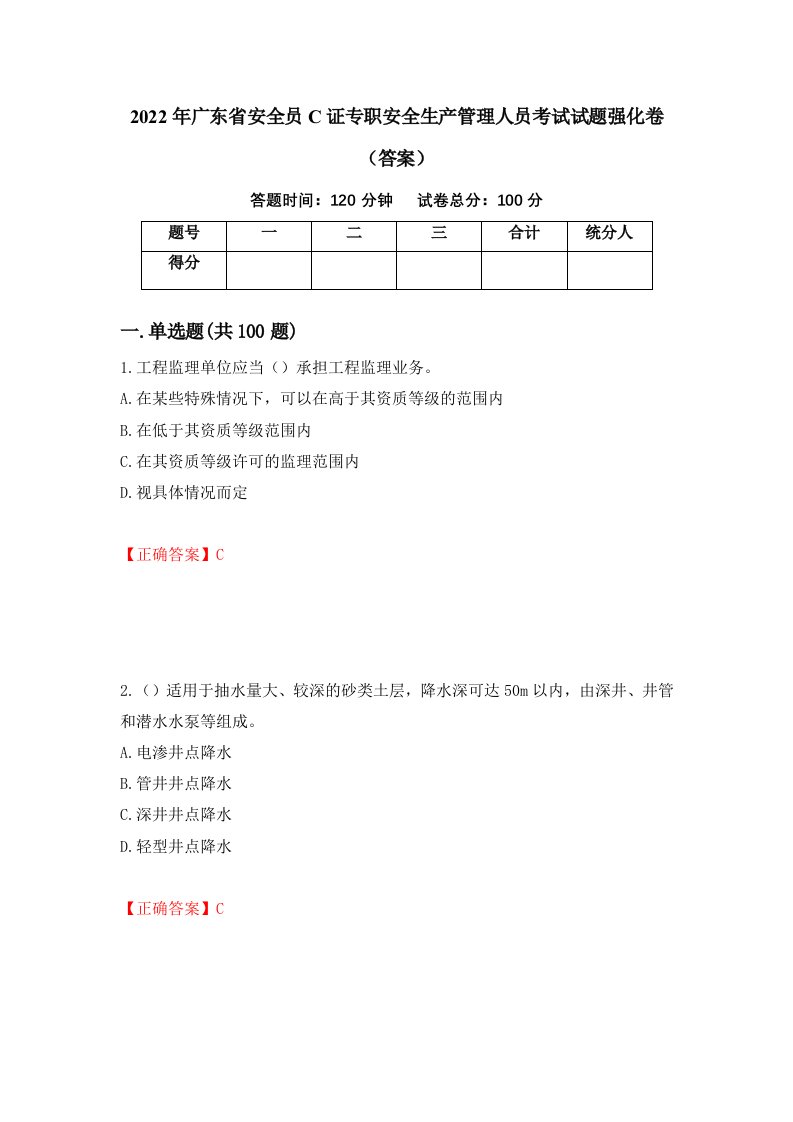 2022年广东省安全员C证专职安全生产管理人员考试试题强化卷（答案）

答题时间：120分钟　　试卷总分：100分

| 题号 | 一 | 二 | 三 | 合计 | 统分人 |
|---|---|---|---|---|---|
| 得分 | | | | | |

一.单选题(共100题)

1.工程监理单位应当（）承担工程监理业务。
A.在某些特殊情况下，可以在高于其资质等级的范围内
B.在低于其资质等级范围内
C.在其资质等级许可的监理范围内
D.视具体情况而定

【正确答案】C

2.（）适用于抽水量大、较深的砂类土层，降水深可达50m以内，由深井、井管和潜水水泵等组成。
A.电渗井点降水
B.管井井点降水
C.深井井点降水
D.轻型井点降水

【正确答案】C